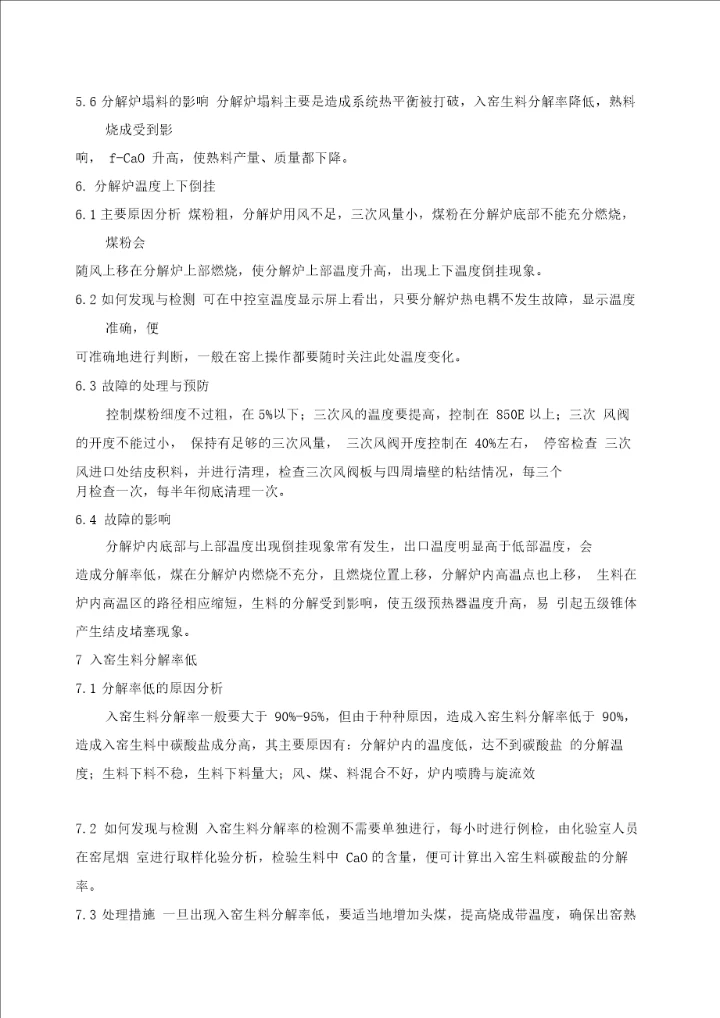 5.6 分解炉塌料的影响 分解炉塌料主要是造成系统热平衡被打破，入窑生料分解率降低，熟料烧成受到影

响， f-CaO 升高，使熟料产量、质量都下降。

6. 分解炉温度上下倒挂

6.1 主要原因分析 煤粉粗，分解炉用风不足，三次风量小，煤粉在分解炉底部不能充分燃烧，煤粉会

随风上移在分解炉上部燃烧，使分解炉上部温度升高，出现上下温度倒挂现象。

6.2 如何发现与检测 可在中控室温度显示屏上看出，只要分解炉热电耦不发生故障，显示温度准确，便

可准确地进行判断，一般在窑上操作都要随时关注此处温度变化。

6.3 故障的处理与预防

控制煤粉细度不过粗，在 5%以下；三次风的温度要提高，控制在 850E 以上；三次 风阀的开度不能过小， 保持有足够的三次风量， 三次风阀开度控制在 40%左右， 停窑检查 三次风进口处结皮积料，并进行清理，检查三次风阀板与四周墙壁的粘结情况，每三个月检查一次，每半年彻底清理一次。

6.4 故障的影响

分解炉内底部与上部温度出现倒挂现象常有发生，出口温度明显高于低部温度，会造成分解率低，煤在分解炉内燃烧不充分，且燃烧位置上移，分解炉内高温点也上移， 生料在炉内高温区的路径相应缩短，生料的分解受到影响，使五级预热器温度升高，易 引起五级锥体产生结皮堵塞现象。

7 入窑生料分解率低

7.1 分解率低的原因分析

入窑生料分解率一般要大于 90%-95%，但由于种种原因，造成入窑生料分解率低于 90%，造成入窑生料中碳酸盐成分高，其主要原因有：分解炉内的温度低，达不到碳酸盐 的分解温度；生料下料不稳，生料下料量大；风、煤、料混合不好，炉内喷腾与旋流效

7.2 如何发现与检测 入窑生料分解率的检测不需要单独进行，每小时进行例检，由化验室人员在窑尾烟 室进行取样化验分析，检验生料中 CaO 的含量，便可计算出入窑生料碳酸盐的分解率。

7.3 处理措施 一旦出现入窑生料分解率低，要适当地增加头煤，提高烧成带温度，确保出窑熟